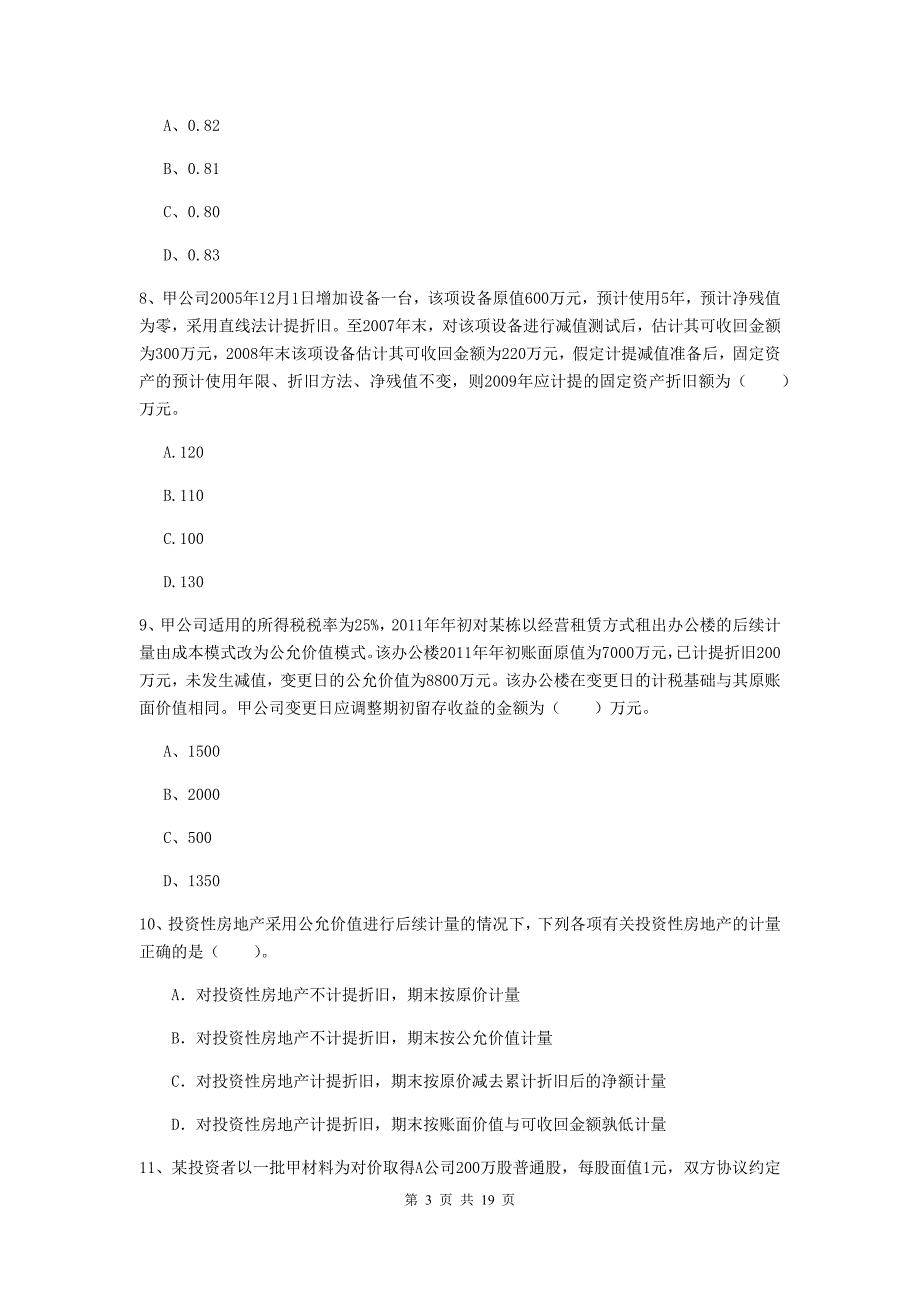 A、0.82

B、0.81

C、0.80

D、0.83

8、甲公司2005年12月1日增加设备一台，该项设备原值600万元，预计使用5年，预计净残值为零，采用直线法计提折旧。至2007年末，对该项设备进行减值测试后，估计其可收回金额为300万元，2008年末该项设备估计其可收回金额为220万元，假定计提减值准备后，固定资产的预计使用年限、折旧方法、净残值不变，则2009年应计提的固定资产折旧额为（　　）万元。

A.120

B.110

C.100

D.130

9、甲公司适用的所得税税率为25%，2011年年初对某栋以经营租赁方式租出办公楼的后续计量由成本模式改为公允价值模式。该办公楼2011年年初账面原值为7000万元，已计提折旧200万元，未发生减值，变更日的公允价值为8800万元。该办公楼在变更日的计税基础与其原账面价值相同。甲公司变更日应调整期初留存收益的金额为（　　）万元。

A、1500

B、2000

C、500

D、1350

10、投资性房地产采用公允价值进行后续计量的情况下，下列各项有关投资性房地产的计量正确的是（　　）。

A. 对投资性房地产不计提折旧，期末按原价计量

B. 对投资性房地产不计提折旧，期末按公允价值计量

C. 对投资性房地产计提折旧，期末按原价减去累计折旧后的净额计量

D. 对投资性房地产计提折旧，期末按账面价值与可收回金额孰低计量

11、某投资者以一批甲材料为对价取得A公司200万股普通股，每股面值1元，双方协议约定

第 3 页 共 19 页